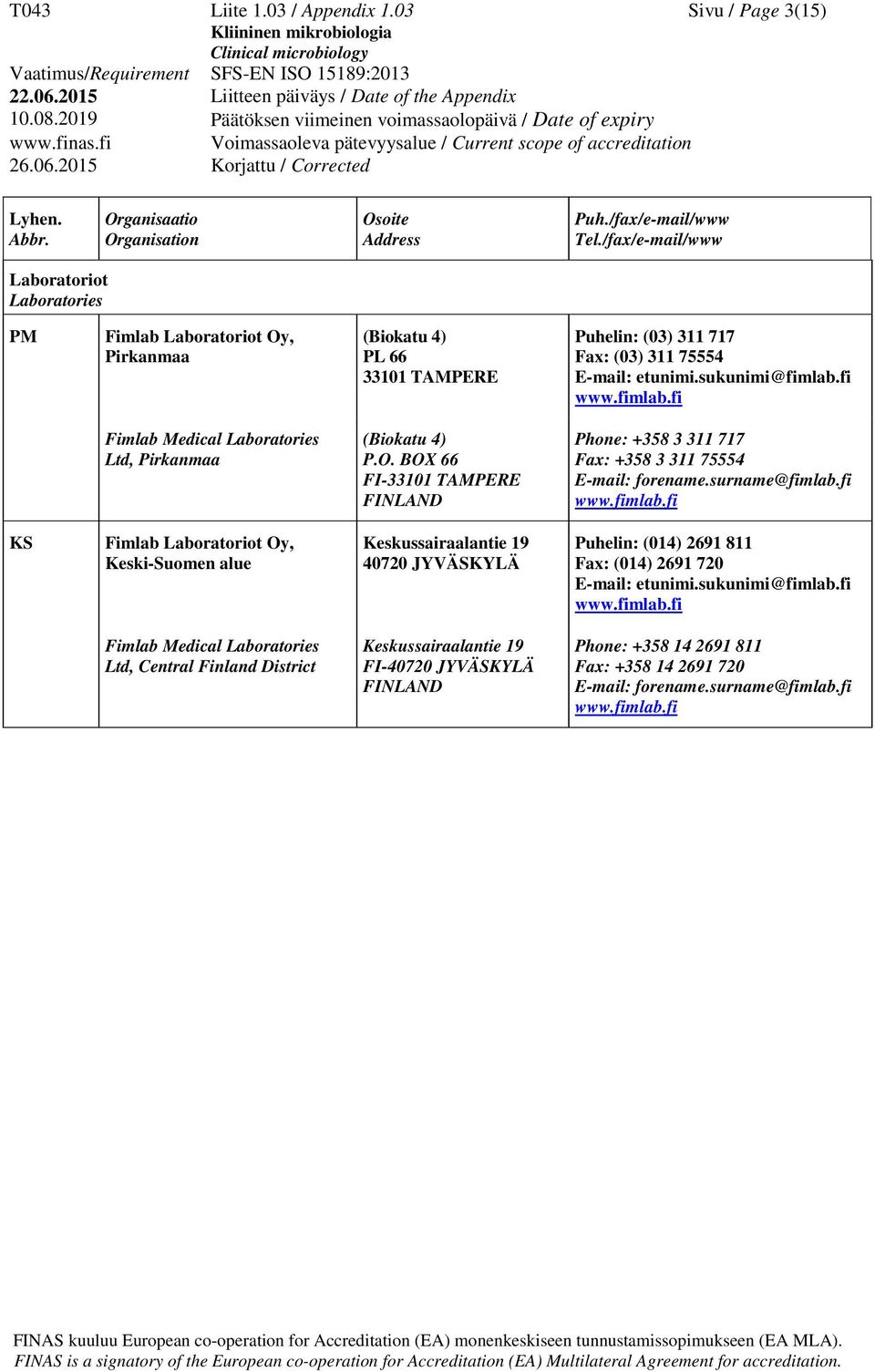 T043 Liite 1.03 / Appendix 1.03 Sivu / Page 3(15)
Kliininen mikrobiologia
Clinical microbiology
Vaatimus/Requirement SFS-EN ISO 15189:2013
22.06.2015 Liitteen päiväys / Date of the Appendix
10.08.2019 Päätöksen viimeinen voimassaolopäivä / Date of expiry
www.finas.fi Voimassaoleva pätevyysalue / Current scope of accreditation
26.06.2015 Korjattu / Corrected

| Lyhen. Abbr. | Organisaatio Organisation | Osoite Address | Puh./fax/e-mail/www Tel./fax/e-mail/www |
|---|---|---|---|
| Laboratoriot Laboratories | | | |
| PM | Fimlab Laboratoriot Oy, Pirkanmaa | (Biokatu 4) PL 66 33101 TAMPERE | Puhelin: (03) 311 717 Fax: (03) 311 75554 E-mail: etunimi.sukunimi@fimlab.fi www.fimlab.fi |
| | Fimlab Medical Laboratories Ltd, Pirkanmaa | (Biokatu 4) P.O. BOX 66 FI-33101 TAMPERE FINLAND | Phone: +358 3 311 717 Fax: +358 3 311 75554 E-mail: forename.surname@fimlab.fi www.fimlab.fi |
| KS | Fimlab Laboratoriot Oy, Keski-Suomen alue | Keskussairaalantie 19 40720 JYVÄSKYLÄ | Puhelin: (014) 2691 811 Fax: (014) 2691 720 E-mail: etunimi.sukunimi@fimlab.fi www.fimlab.fi |
| | Fimlab Medical Laboratories Ltd, Central Finland District | Keskussairaalantie 19 FI-40720 JYVÄSKYLÄ FINLAND | Phone: +358 14 2691 811 Fax: +358 14 2691 720 E-mail: forename.surname@fimlab.fi www.fimlab.fi |

FINAS kuuluu European co-operation for Accreditation (EA) monenkeskiseen tunnustamissopimukseen (EA MLA).
FINAS is a signatory of the European co-operation for Accreditation (EA) Multilateral Agreement for accreditation.